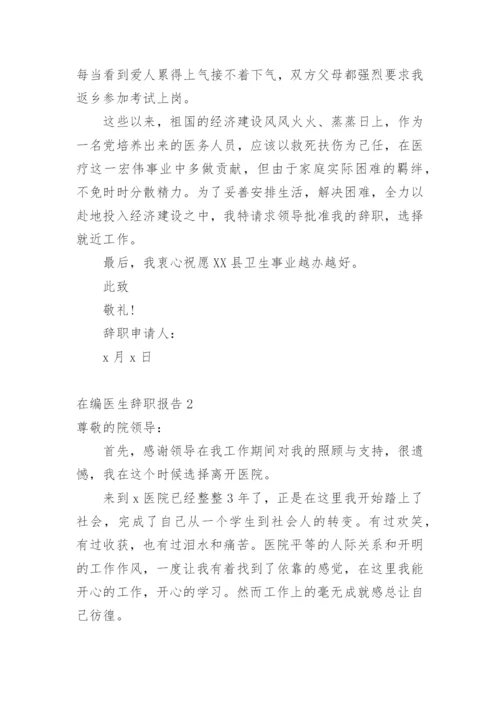 每当看到爱人累得上气接不着下气，双方父母都强烈要求我返乡参加考试上岗。

这些以来，祖国的经济建设风风火火、蒸蒸日上，作为一名党培养出来的医务人员，应该以救死扶伤为己任，在医疗这一宏伟事业中多做贡献，但由于家庭实际困难的羁绊，不免时时分散精力。为了妥善安排生活，解决困难，全力以赴地投入经济建设之中，我特请求领导批准我的辞职，选择就近工作。

最后，我衷心祝愿XX县卫生事业越办越好。

此致

敬礼！

辞职申请人：

x月x日

在编医生辞职报告2

尊敬的院领导：

首先，感谢领导在我工作期间对我的照顾与支持，很遗憾，我在这个时候选择离开医院。

来到x医院已经整整3年了，正是在这里我开始踏上了社会，完成了自己从一个学生到社会人的转变。有过欢笑，有过收获，也有过泪水和痛苦。医院平等的人际关系和开明的工作作风，一度让我有着找到了依靠的感觉，在这里我能开心的工作，开心的学习。然而工作上的毫无成就感总让自己彷徨。